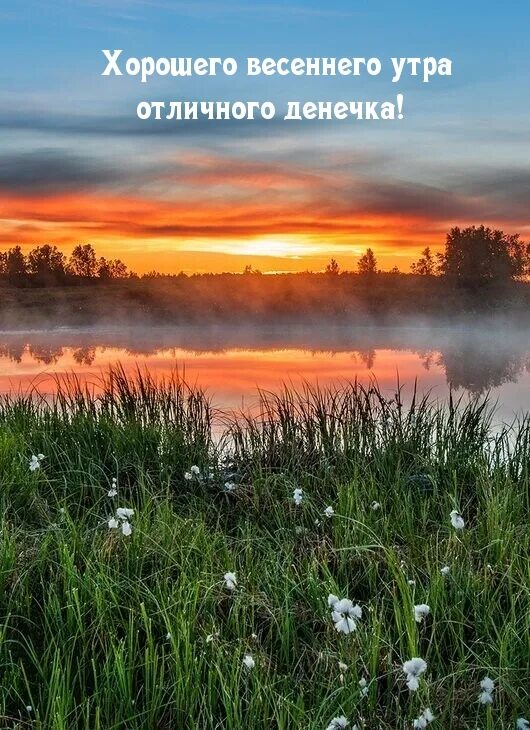 Хорошего весеннего утра
отличного денечка!